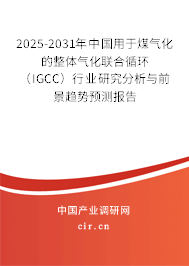 2025-2031年中国用于煤气化的整体气化联合循环（IGCC）行业研究分析与前景趋势预测报告

中国产业调研网
cir.cn